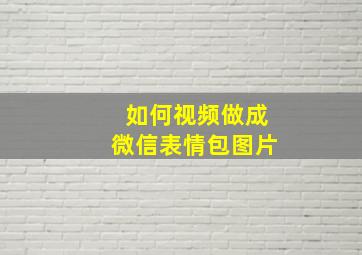 如何视频做成
微信表情包图片